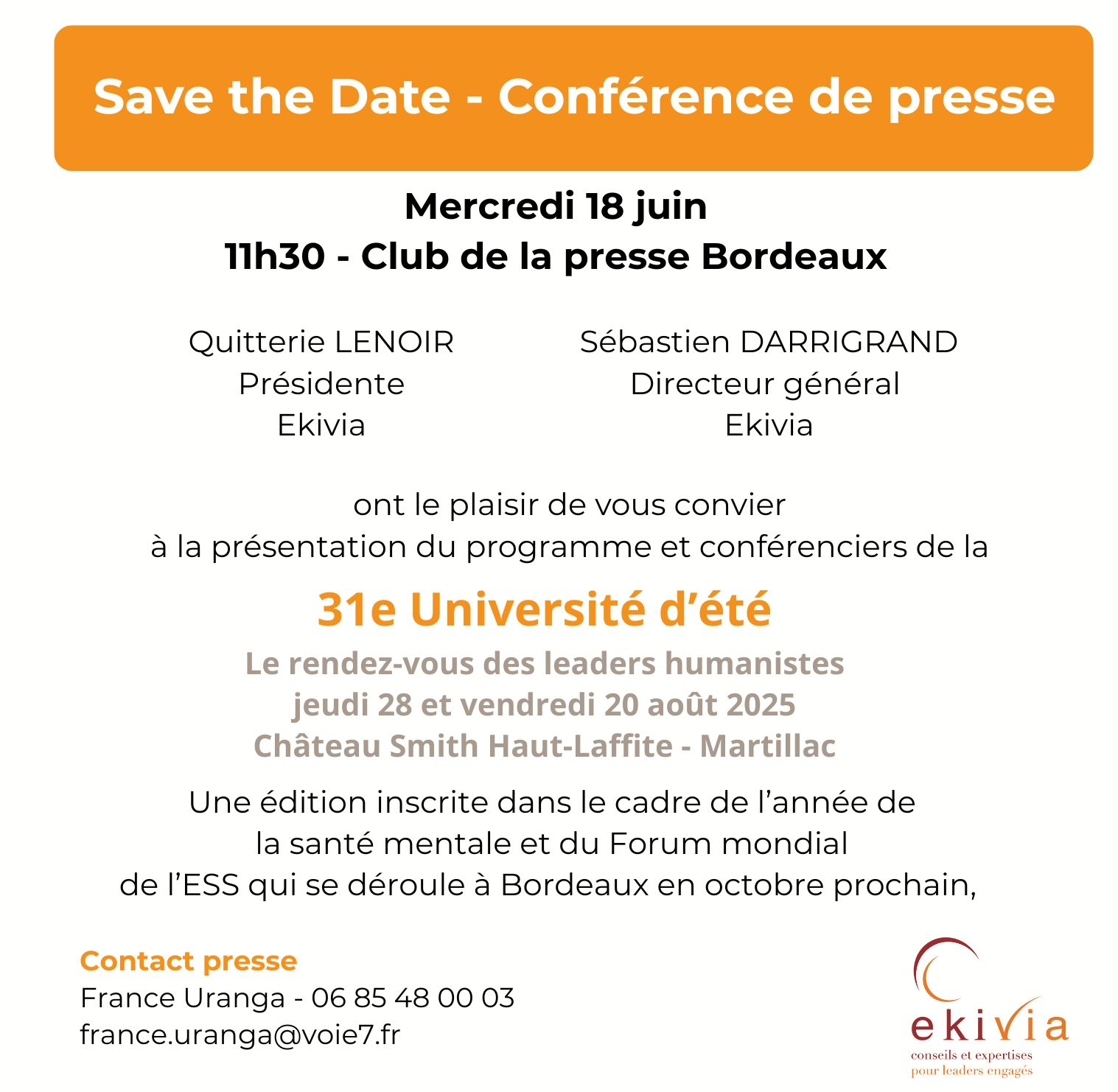 Save the Date - Conférence de presse

Mercredi 18 juin
11h30 - Club de la presse Bordeaux

Quitterie LENOIR
Présidente
Ekivia

Sébastien DARRIGRAND
Directeur général
Ekivia

ont le plaisir de vous convier
à la présentation du programme et conférenciers de la

31e Université d'été

Le rendez-vous des leaders humanistes
jeudi 28 et vendredi 20 août 2025
Château Smith Haut-Laffite - Martillac

Une édition inscrite dans le cadre de l'année de la santé mentale et du Forum mondial de l'ESS qui se déroule à Bordeaux en octobre prochain,

Contact presse
France Uranga - 06 85 48 00 03
france.uranga@voie7.fr

ekivia
conseils et expertises
pour leaders engagés